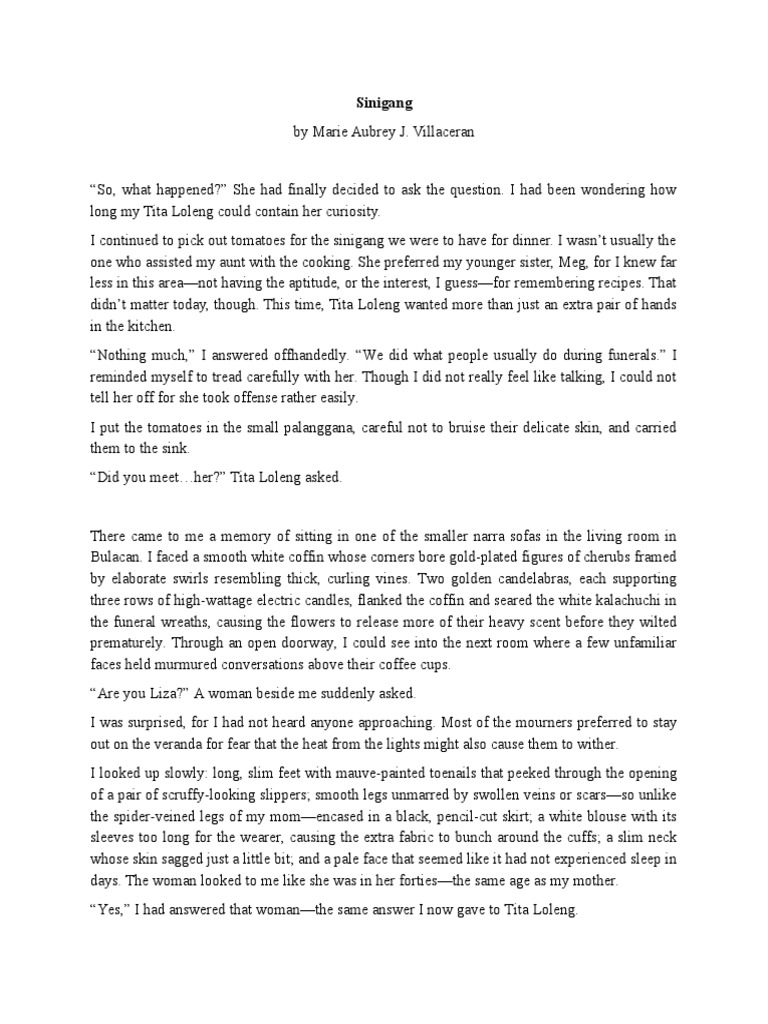 Sinigang

by Marie Aubrey J. Villaceran

“So, what happened?” She had finally decided to ask the question. I had been wondering how long my Tita Loleng could contain her curiosity.

I continued to pick out tomatoes for the sinigang we were to have for dinner. I wasn’t usually the one who assisted my aunt with the cooking. She preferred my younger sister, Meg, for I knew far less in this area—not having the aptitude, or the interest, I guess—for remembering recipes. That didn’t matter today, though. This time, Tita Loleng wanted more than just an extra pair of hands in the kitchen.

“Nothing much,” I answered offhandedly. “We did what people usually do during funerals.” I reminded myself to tread carefully with her. Though I did not really feel like talking, I could not tell her off for she took offense rather easily.

I put the tomatoes in the small palanggana, careful not to bruise their delicate skin, and carried them to the sink.

“Did you meet…her?” Tita Loleng asked.

There came to me a memory of sitting in one of the smaller narra sofas in the living room in Bulacan. I faced a smooth white coffin whose corners bore gold-plated figures of cherubs framed by elaborate swirls resembling thick, curling vines. Two golden candelabras, each supporting three rows of high-wattage electric candles, flanked the coffin and seared the white kalachuchi in the funeral wreaths, causing the flowers to release more of their heavy scent before they wilted prematurely. Through an open doorway, I could see into the next room where a few unfamiliar faces held murmured conversations above their coffee cups.

“Are you Liza?” A woman beside me suddenly asked.

I was surprised, for I had not heard anyone approaching. Most of the mourners preferred to stay out on the veranda for fear that the heat from the lights might also cause them to wither.

I looked up slowly: long, slim feet with mauve-painted toenails that peeked through the opening of a pair of scruffy-looking slippers; smooth legs unmarred by swollen veins or scars—so unlike the spider-veined legs of my mom—encased in a black, pencil-cut skirt; a white blouse with its sleeves too long for the wearer, causing the extra fabric to bunch around the cuffs; a slim neck whose skin sagged just a little bit; and a pale face that seemed like it had not experienced sleep in days. The woman looked to me like she was in her forties—the same age as my mother.

“Yes,” I had answered that woman—the same answer I now gave to Tita Loleng.